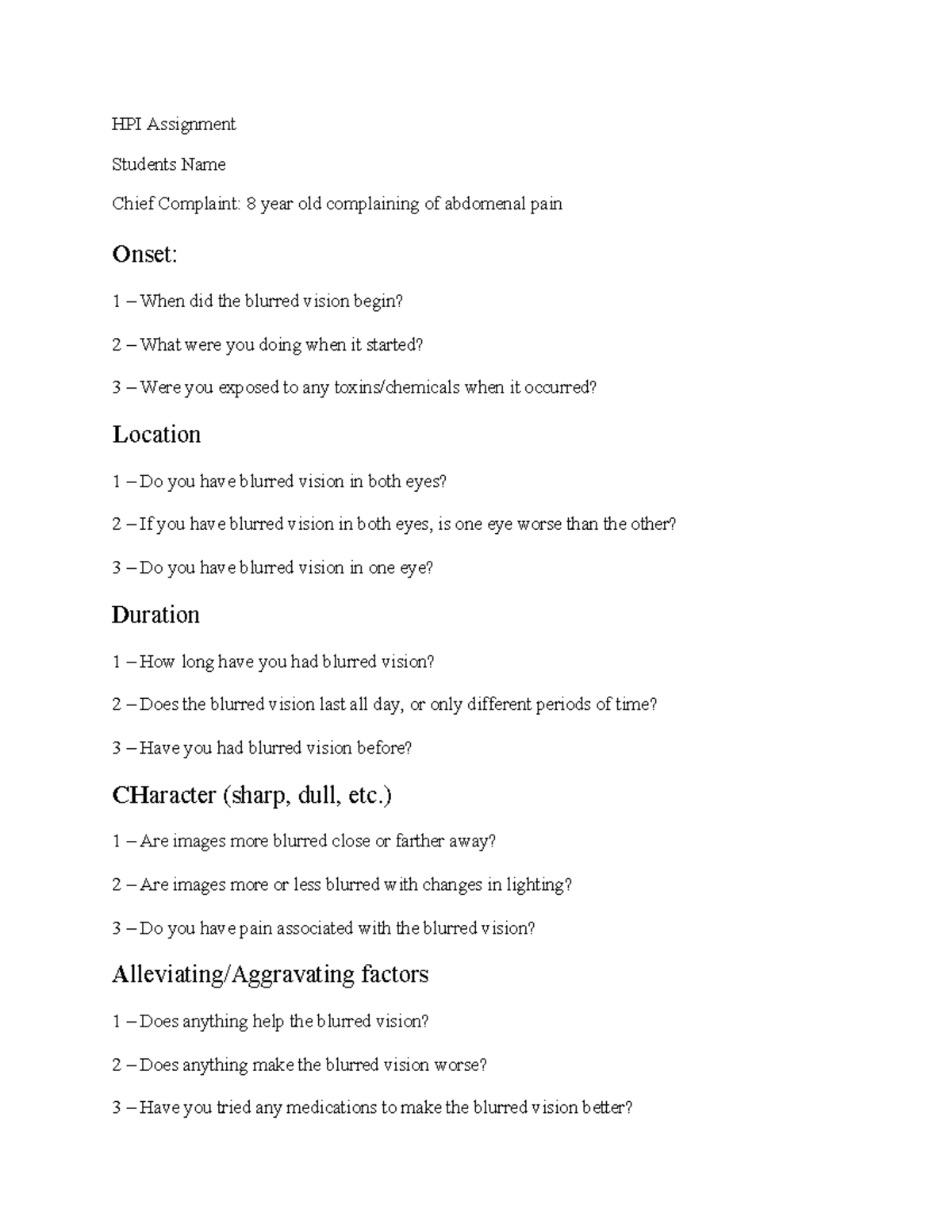 HPI Assignment

Students Name

Chief Complaint: 8 year old complaining of abdomenal pain

Onset:

1 – When did the blurred vision begin?

2 – What were you doing when it started?

3 – Were you exposed to any toxins/chemicals when it occurred?

Location

1 – Do you have blurred vision in both eyes?

2 – If you have blurred vision in both eyes, is one eye worse than the other?

3 – Do you have blurred vision in one eye?

Duration

1 – How long have you had blurred vision?

2 – Does the blurred vision last all day, or only different periods of time?

3 – Have you had blurred vision before?

CHaracter (sharp, dull, etc.)

1 – Are images more blurred close or farther away?

2 – Are images more or less blurred with changes in lighting?

3 – Do you have pain associated with the blurred vision?

Alleviating/Aggravating factors

1 – Does anything help the blurred vision?

2 – Does anything make the blurred vision worse?

3 – Have you tried any medications to make the blurred vision better?